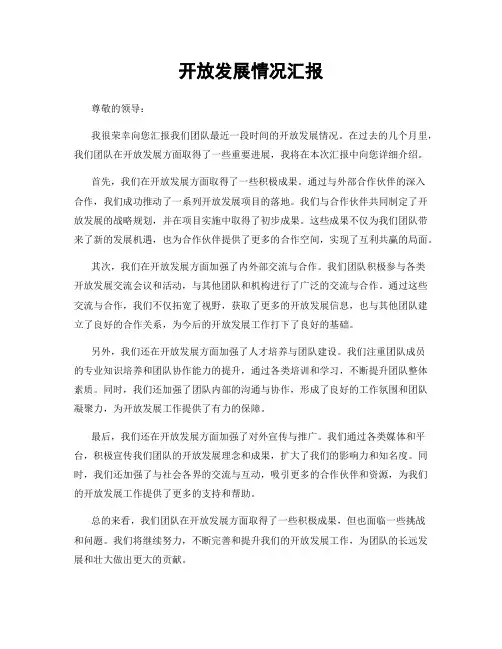 开放发展情况汇报

尊敬的领导：

我很荣幸向您汇报我们团队最近一段时间的开放发展情况。在过去的几个月里，我们团队在开放发展方面取得了一些重要进展，我将在本次汇报中向您详细介绍。

首先，我们在开放发展方面取得了一些积极成果。通过与外部合作伙伴的深入合作，我们成功推动了一系列开放发展项目的落地。我们与合作伙伴共同制定了开放发展的战略规划，并在项目实施中取得了初步成果。这些成果不仅为我们团队带来了新的发展机遇，也为合作伙伴提供了更多的合作空间，实现了互利共赢的局面。

其次，我们在开放发展方面加强了内外部交流与合作。我们团队积极参与各类开放发展交流会议和活动，与其他团队和机构进行了广泛的交流与合作。通过这些交流与合作，我们不仅拓宽了视野，获取了更多的开放发展信息，也与其他团队建立了良好的合作关系，为今后的开放发展工作打下了良好的基础。

另外，我们还在开放发展方面加强了人才培养与团队建设。我们注重团队成员的专业知识培养和团队协作能力的提升，通过各类培训和学习，不断提升团队整体素质。同时，我们还加强了团队内部的沟通与协作，形成了良好的工作氛围和团队凝聚力，为开放发展工作提供了有力的保障。

最后，我们还在开放发展方面加强了对外宣传与推广。我们通过各类媒体和平台，积极宣传我们团队的开放发展理念和成果，扩大了我们的影响力和知名度。同时，我们还加强了与社会各界的交流与互动，吸引更多的合作伙伴和资源，为我们的开放发展工作提供了更多的支持和帮助。

总的来看，我们团队在开放发展方面取得了一些积极成果，但也面临一些挑战和问题。我们将继续努力，不断完善和提升我们的开放发展工作，为团队的长远发展和壮大做出更大的贡献。